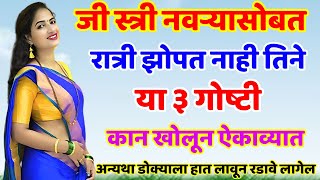 जी स्त्री नवऱ्यासोबत
रात्री झोपत नाही तिने
या ३ गोष्टी
कान खोलून ऐकाव्यात
अन्यथा डोक्याला हात लावून रडावे लागेल